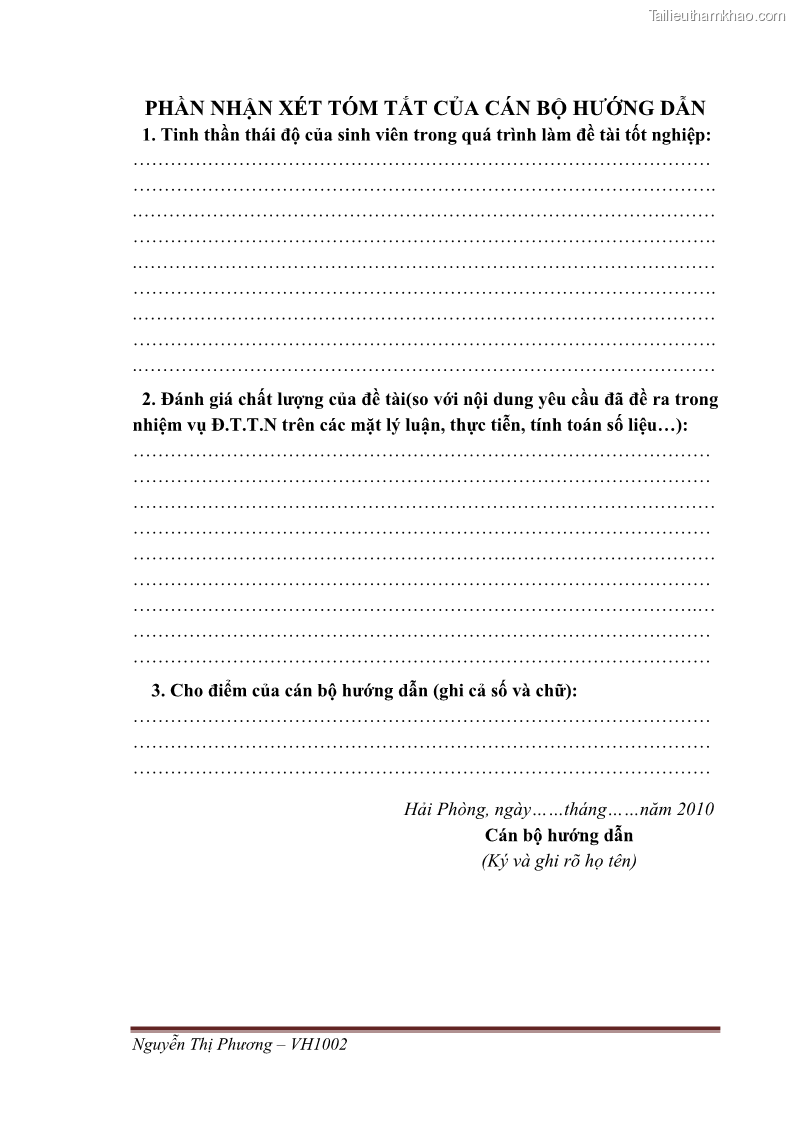 PHẦN NHẬN XÉT TÓM TẮT CỦA CÁN BỘ HƯỚNG DẪN

1. Tinh thần thái độ của sinh viên trong quá trình làm đề tài tốt nghiệp:

____
____
____
____
____
____
____
____
____

2. Đánh giá chất lượng của đề tài(so với nội dung yêu cầu đã đề ra trong nhiệm vụ Đ.T.T.N trên các mặt lý luận, thực tiễn, tính toán số liệu…):

____
____
____
____
____
____
____
____
____

3. Cho điểm của cán bộ hướng dẫn (ghi cả số và chữ):

____
____
____

Hải Phòng, ngày……tháng……năm 2010
Cán bộ hướng dẫn
(Ký và ghi rõ họ tên)

Nguyễn Thị Phương – VH1002

Tailieuthamkhao.com